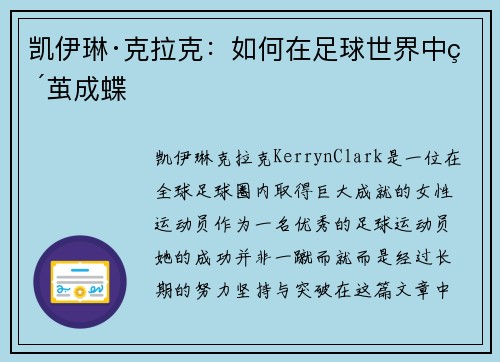 凯伊琳·克拉克：如何在足球世界中ç´茧成蝶

凯伊琳克拉克KerrynClark是一位在全球足球圈内取得巨大成就的女性运动员作为一名优秀的足球运动员她的成功并非一蹴而就而是经过长期的努力坚持与突破在这篇文章中